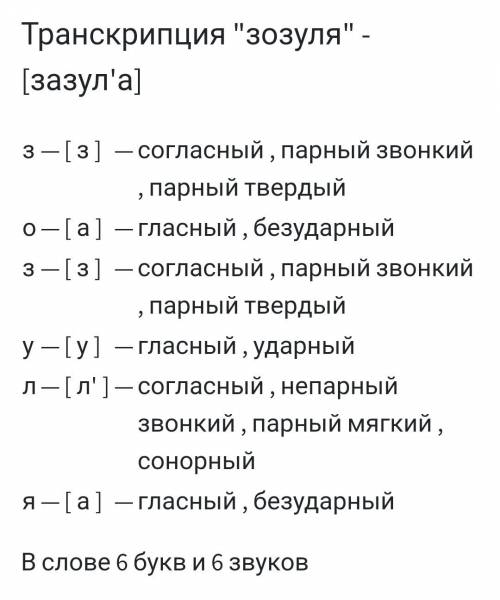 Транскрипция "зозуля" - [зазул'а]

з — [ з ] — согласный , парный звонкий , парный твердый
о — [ а ] — гласный , безударный
з — [ з ] — согласный , парный звонкий , парный твердый
у — [ у ] — гласный , ударный
л — [ л' ] — согласный , непарный звонкий , парный мягкий , сонорный
я — [ а ] — гласный , безударный

В слове 6 букв и 6 звуков